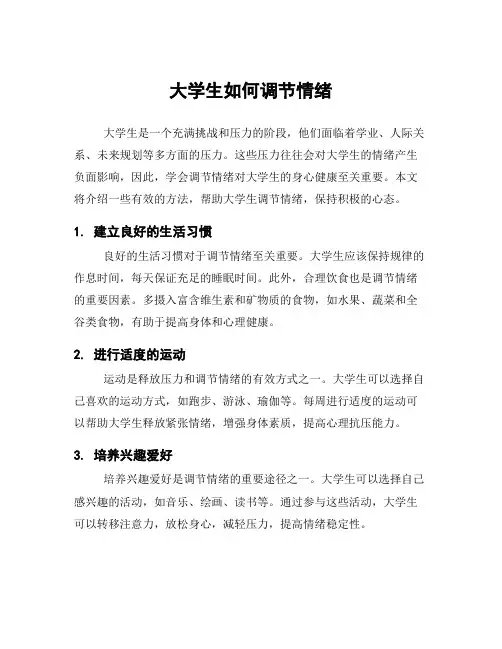 大学生如何调节情绪

大学生是一个充满挑战和压力的阶段，他们面临着学业、人际关系、未来规划等多方面的压力。这些压力往往会对大学生的情绪产生负面影响，因此，学会调节情绪对大学生的身心健康至关重要。本文将介绍一些有效的方法，帮助大学生调节情绪，保持积极的心态。

1. 建立良好的生活习惯

良好的生活习惯对于调节情绪至关重要。大学生应该保持规律的作息时间，每天保证充足的睡眠时间。此外，合理饮食也是调节情绪的重要因素。多摄入富含维生素和矿物质的食物，如水果、蔬菜和全谷类食物，有助于提高身体和心理健康。

2. 进行适度的运动

运动是释放压力和调节情绪的有效方式之一。大学生可以选择自己喜欢的运动方式，如跑步、游泳、瑜伽等。每周进行适度的运动可以帮助大学生释放紧张情绪，增强身体素质，提高心理抗压能力。

3. 培养兴趣爱好

培养兴趣爱好是调节情绪的重要途径之一。大学生可以选择自己感兴趣的活动，如音乐、绘画、读书等。通过参与这些活动，大学生可以转移注意力，放松身心，减轻压力，提高情绪稳定性。